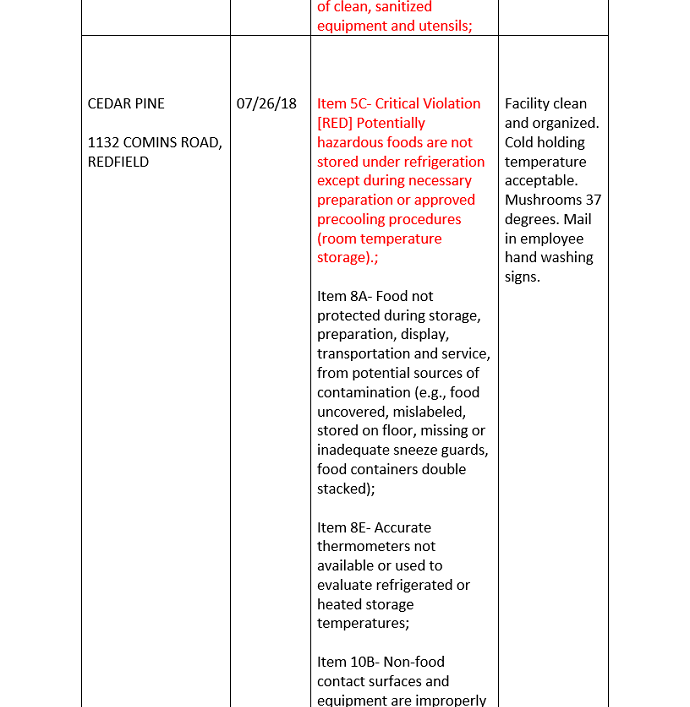 | | | of clean, sanitized equipment and utensils; | |
|---|---|---|---|
| CEDAR PINE<br><br>1132 COMINS ROAD, REDFIELD | 07/26/18 | Item 5C- Critical Violation [RED] Potentially hazardous foods are not stored under refrigeration except during necessary preparation or approved precooling procedures (room temperature storage).;<br><br>Item 8A- Food not protected during storage, preparation, display, transportation and service, from potential sources of contamination (e.g., food uncovered, mislabeled, stored on floor, missing or inadequate sneeze guards, food containers double stacked);<br><br>Item 8E- Accurate thermometers not available or used to evaluate refrigerated or heated storage temperatures;<br><br>Item 10B- Non-food contact surfaces and equipment are improperly | Facility clean and organized. Cold holding temperature acceptable. Mushrooms 37 degrees. Mail in employee hand washing signs. |